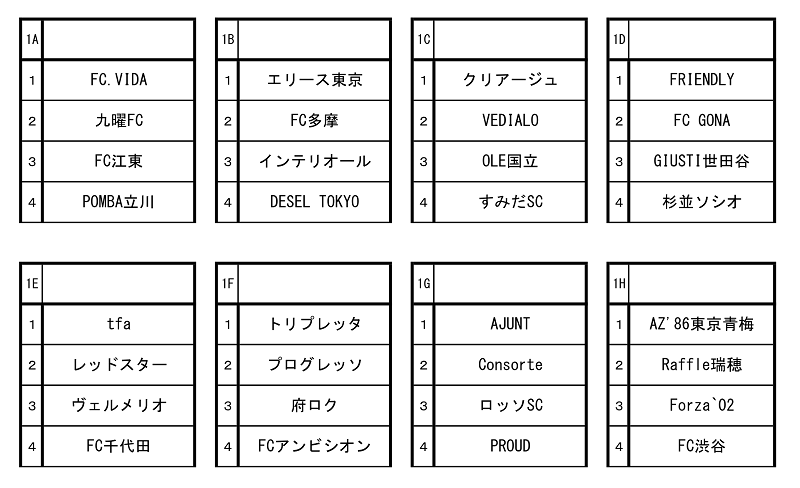 | 1A | |
|---|---|
| 1 | FC.VIDA |
| 2 | 九曜FC |
| 3 | FC江東 |
| 4 | POMBA立川 |

| 1B | |
|---|---|
| 1 | エリース東京 |
| 2 | FC多摩 |
| 3 | インテリオール |
| 4 | DESEL TOKYO |

| 1C | |
|---|---|
| 1 | クリアージュ |
| 2 | VEDIALO |
| 3 | OLE国立 |
| 4 | すみだSC |

| 1D | |
|---|---|
| 1 | FRIENDLY |
| 2 | FC GONA |
| 3 | GIUSTI世田谷 |
| 4 | 杉並ソシオ |

| 1E | |
|---|---|
| 1 | tfa |
| 2 | レッドスター |
| 3 | ヴェルメリオ |
| 4 | FC千代田 |

| 1F | |
|---|---|
| 1 | トリプレッタ |
| 2 | プログレッソ |
| 3 | 府ロク |
| 4 | FCアンビシオン |

| 1G | |
|---|---|
| 1 | AJUNT |
| 2 | Consorte |
| 3 | ロッソSC |
| 4 | PROUD |

| 1H | |
|---|---|
| 1 | AZ'86東京青梅 |
| 2 | Raffle瑞穂 |
| 3 | Forza`02 |
| 4 | FC渋谷 |